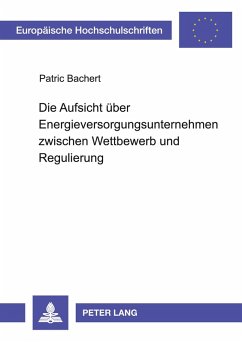 Europäische Hochschulschriften

Patric Bachert

Die Aufsicht über Energieversorgungsunternehmen zwischen Wettbewerb und Regulierung

PETER LANG